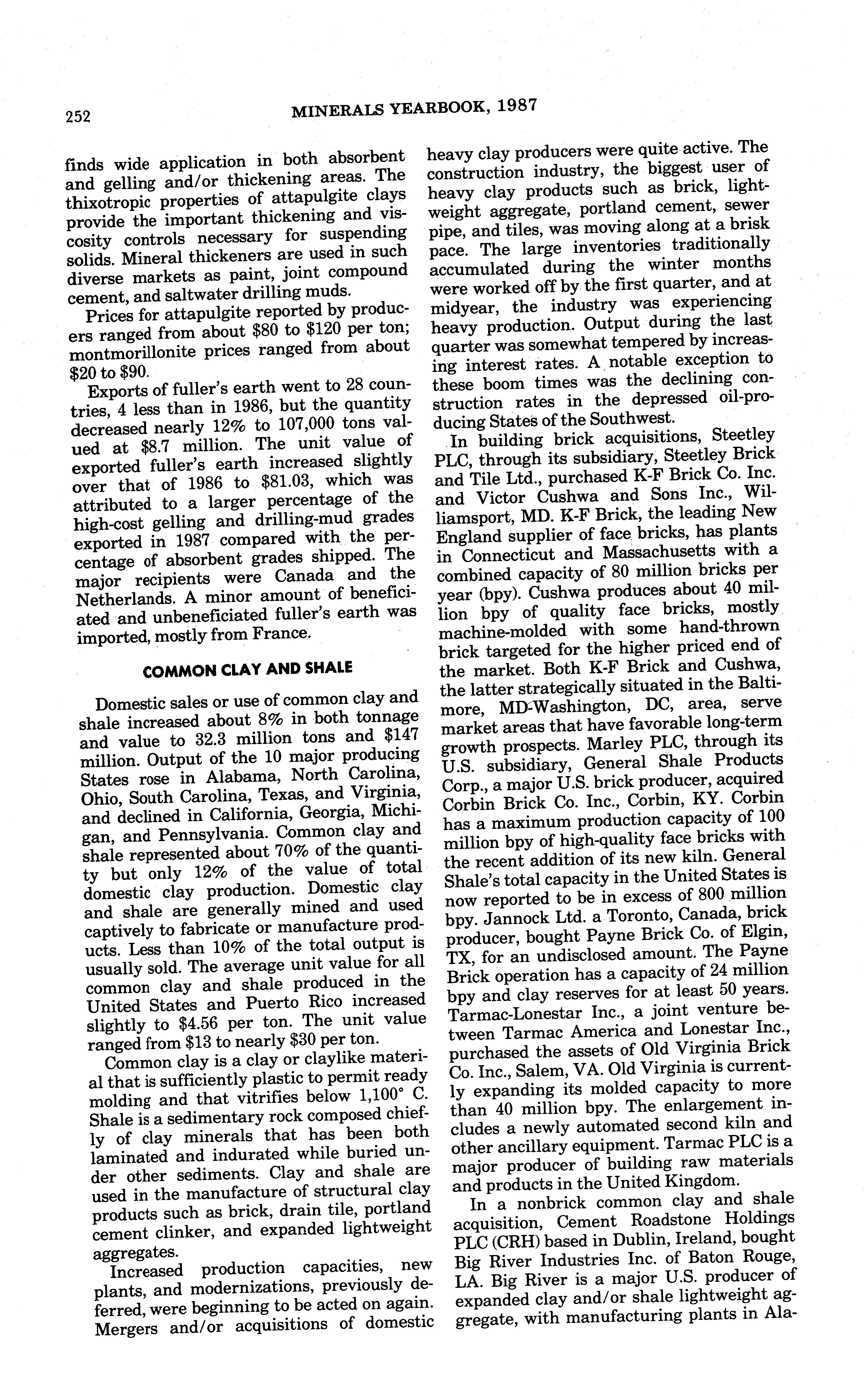 252

MINERALS YEARBOOK, 1987

finds wide application in both absorbent and gelling and/or thickening areas. The thixotropic properties of attapulgite clays provide the important thickening and viscosity controls necessary for suspending solids. Mineral thickeners are used in such diverse markets as paint, joint compound cement, and saltwater drilling muds.

Prices for attapulgite reported by producers ranged from about \$80 to \$120 per ton; montmorillonite prices ranged from about \$20 to \$90.

Exports of fuller's earth went to 28 countries, 4 less than in 1986, but the quantity decreased nearly 12% to 107,000 tons valued at \$8.7 million. The unit value of exported fuller's earth increased slightly over that of 1986 to \$81.03, which was attributed to a larger percentage of the high-cost gelling and drilling-mud grades exported in 1987 compared with the percentage of absorbent grades shipped. The major recipients were Canada and the Netherlands. A minor amount of beneficiated and unbeneficiated fuller's earth was imported, mostly from France.

COMMON CLAY AND SHALE

Domestic sales or use of common clay and shale increased about 8% in both tonnage and value to 32.3 million tons and \$147 million. Output of the 10 major producing States rose in Alabama, North Carolina, Ohio, South Carolina, Texas, and Virginia, and declined in California, Georgia, Michigan, and Pennsylvania. Common clay and shale represented about 70% of the quantity but only 12% of the value of total domestic clay production. Domestic clay and shale are generally mined and used captively to fabricate or manufacture products. Less than 10% of the total output is usually sold. The average unit value for all common clay and shale produced in the United States and Puerto Rico increased slightly to \$4.56 per ton. The unit value ranged from \$13 to nearly \$30 per ton.

Common clay is a clay or claylike material that is sufficiently plastic to permit ready molding and that vitrifies below 1,100° C. Shale is a sedimentary rock composed chiefly of clay minerals that has been both laminated and indurated while buried under other sediments. Clay and shale are used in the manufacture of structural clay products such as brick, drain tile, portland cement clinker, and expanded lightweight aggregates.

Increased production capacities, new plants, and modernizations, previously deferred, were beginning to be acted on again. Mergers and/or acquisitions of domestic heavy clay producers were quite active. The construction industry, the biggest user of heavy clay products such as brick, lightweight aggregate, portland cement, sewer pipe, and tiles, was moving along at a brisk pace. The large inventories traditionally accumulated during the winter months were worked off by the first quarter, and at midyear, the industry was experiencing heavy production. Output during the last quarter was somewhat tempered by increasing interest rates. A notable exception to these boom times was the declining construction rates in the depressed oil-producing States of the Southwest.

In building brick acquisitions, Steetley PLC, through its subsidiary, Steetley Brick and Tile Ltd., purchased K-F Brick Co. Inc. and Victor Cushwa and Sons Inc., Williamsport, MD. K-F Brick, the leading New England supplier of face bricks, has plants in Connecticut and Massachusetts with a combined capacity of 80 million bricks per year (bpy). Cushwa produces about 40 million bpy of quality face bricks, mostly machine-molded with some hand-thrown brick targeted for the higher priced end of the market. Both K-F Brick and Cushwa, the latter strategically situated in the Baltimore, MD-Washington, DC, area, serve market areas that have favorable long-term growth prospects. Marley PLC, through its U.S. subsidiary, General Shale Products Corp., a major U.S. brick producer, acquired Corbin Brick Co. Inc., Corbin, KY. Corbin has a maximum production capacity of 100 million bpy of high-quality face bricks with the recent addition of its new kiln. General Shale's total capacity in the United States is now reported to be in excess of 800 million bpy. Jannock Ltd. a Toronto, Canada, brick producer, bought Payne Brick Co. of Elgin, TX, for an undisclosed amount. The Payne Brick operation has a capacity of 24 million bpy and clay reserves for at least 50 years. Tarmac-Lonestar Inc., a joint venture between Tarmac America and Lonestar Inc., purchased the assets of Old Virginia Brick Co. Inc., Salem, VA. Old Virginia is currently expanding its molded capacity to more than 40 million bpy. The enlargement includes a newly automated second kiln and other ancillary equipment. Tarmac PLC is a major producer of building raw materials and products in the United Kingdom.

In a nonbrick common clay and shale acquisition, Cement Roadstone Holdings PLC (CRH) based in Dublin, Ireland, bought Big River Industries Inc. of Baton Rouge, LA. Big River is a major U.S. producer of expanded clay and/or shale lightweight aggregate, with manufacturing plants in Ala-